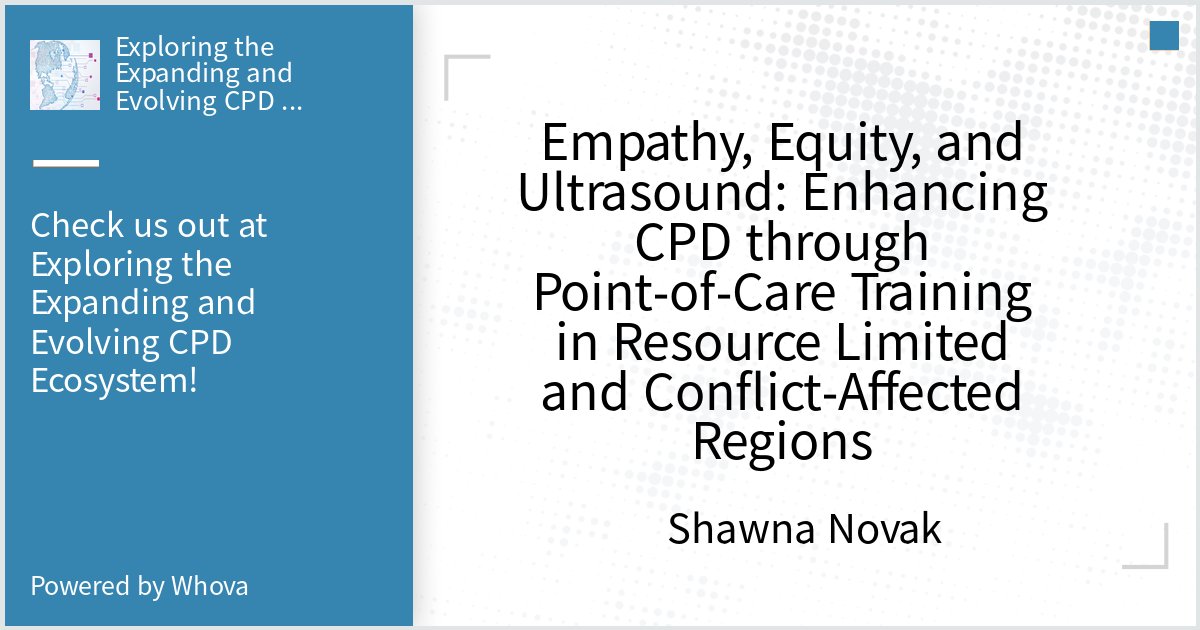 Exploring the Expanding and Evolving CPD ...

Check us out at Exploring the Expanding and Evolving CPD Ecosystem!

Powered by Whova

Empathy, Equity, and Ultrasound: Enhancing CPD through Point-of-Care Training in Resource Limited and Conflict-Affected Regions

Shawna Novak